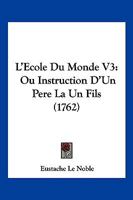 L'Ecole Du Monde V3: Ou Instruction D'Un Pere La Un Fils (1762)

Eustache Le Noble